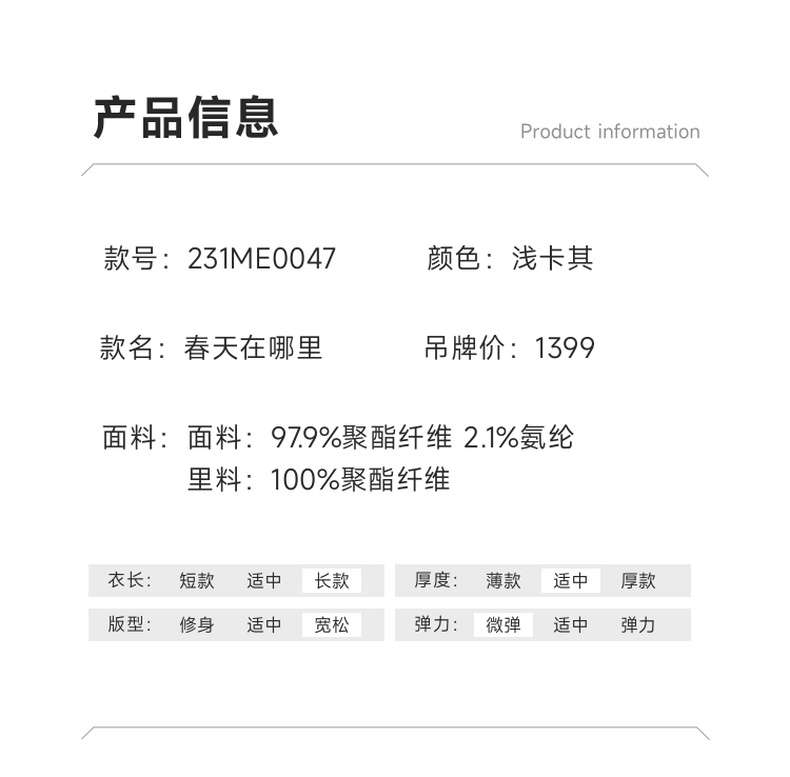 产品信息

Product information

款号：231ME0047 颜色：浅卡其

款名：春天在哪里 吊牌价：1399

面料：面料：97.9%聚酯纤维 2.1%氨纶
里料：100%聚酯纤维

衣长： 短款 适中 长款

版型： 修身 适中 宽松

厚度： 薄款 适中 厚款

弹力： 微弹 适中 弹力